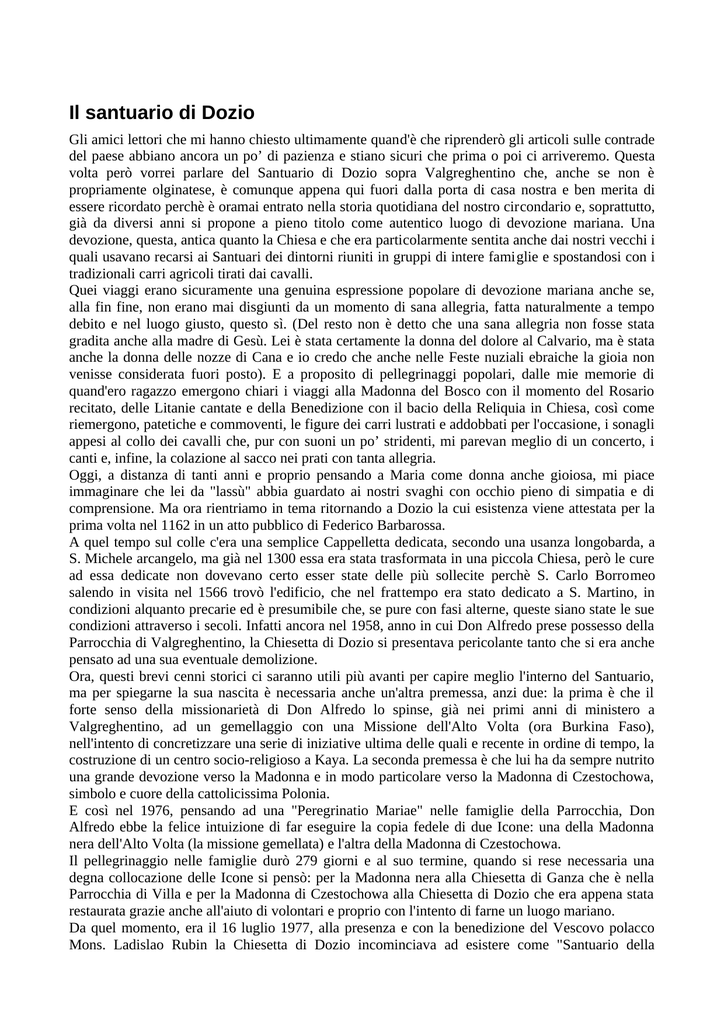 Il santuario di Dozio

Gli amici lettori che mi hanno chiesto ultimamente quand'è che riprenderò gli articoli sulle contrade del paese abbiano ancora un po' di pazienza e stiano sicuri che prima o poi ci arriveremo. Questa volta però vorrei parlare del Santuario di Dozio sopra Valgreghentino che, anche se non è propriamente olginatese, è comunque appena qui fuori dalla porta di casa nostra e ben merita di essere ricordato perchè è oramai entrato nella storia quotidiana del nostro circondario e, soprattutto, già da diversi anni si propone a pieno titolo come autentico luogo di devozione mariana. Una devozione, questa, antica quanto la Chiesa e che era particolarmente sentita anche dai nostri vecchi i quali usavano recarsi ai Santuari dei dintorni riuniti in gruppi di intere famiglie e spostandosi con i tradizionali carri agricoli tirati dai cavalli.
Quei viaggi erano sicuramente una genuina espressione popolare di devozione mariana anche se, alla fin fine, non erano mai disgiunti da un momento di sana allegria, fatta naturalmente a tempo debito e nel luogo giusto, questo sì. (Del resto non è detto che una sana allegria non fosse stata gradita anche alla madre di Gesù. Lei è stata certamente la donna del dolore al Calvario, ma è stata anche la donna delle nozze di Cana e io credo che anche nelle Feste nuziali ebraiche la gioia non venisse considerata fuori posto). E a proposito di pellegrinaggi popolari, dalle mie memorie di quand'ero ragazzo emergono chiari i viaggi alla Madonna del Bosco con il momento del Rosario recitato, delle Litanie cantate e della Benedizione con il bacio della Reliquia in Chiesa, così come riemergono, patetiche e commoventi, le figure dei carri lustrati e addobbati per l'occasione, i sonagli appesi al collo dei cavalli che, pur con suoni un po' stridenti, mi parevan meglio di un concerto, i canti e, infine, la colazione al sacco nei prati con tanta allegria.
Oggi, a distanza di tanti anni e proprio pensando a Maria come donna anche gioiosa, mi piace immaginare che lei da "lassù" abbia guardato ai nostri svaghi con occhio pieno di simpatia e di comprensione. Ma ora rientriamo in tema ritornando a Dozio la cui esistenza viene attestata per la prima volta nel 1162 in un atto pubblico di Federico Barbarossa.
A quel tempo sul colle c'era una semplice Cappelletta dedicata, secondo una usanza longobarda, a S. Michele arcangelo, ma già nel 1300 essa era stata trasformata in una piccola Chiesa, però le cure ad essa dedicate non dovevano certo esser state delle più sollecite perchè S. Carlo Borromeo salendo in visita nel 1566 trovò l'edificio, che nel frattempo era stato dedicato a S. Martino, in condizioni alquanto precarie ed è presumibile che, se pure con fasi alterne, queste siano state le sue condizioni attraverso i secoli. Infatti ancora nel 1958, anno in cui Don Alfredo prese possesso della Parrocchia di Valgreghentino, la Chiesetta di Dozio si presentava pericolante tanto che si era anche pensato ad una sua eventuale demolizione.
Ora, questi brevi cenni storici ci saranno utili più avanti per capire meglio l'interno del Santuario, ma per spiegarne la sua nascita è necessaria anche un'altra premessa, anzi due: la prima è che il forte senso della missionarietà di Don Alfredo lo spinse, già nei primi anni di ministero a Valgreghentino, ad un gemellaggio con una Missione dell'Alto Volta (ora Burkina Faso), nell'intento di concretizzare una serie di iniziative ultima delle quali e recente in ordine di tempo, la costruzione di un centro socio-religioso a Kaya. La seconda premessa è che lui ha da sempre nutrito una grande devozione verso la Madonna e in modo particolare verso la Madonna di Czestochowa, simbolo e cuore della cattolicissima Polonia.
E così nel 1976, pensando ad una "Peregrinatio Mariae" nelle famiglie della Parrocchia, Don Alfredo ebbe la felice intuizione di far eseguire la copia fedele di due Icone: una della Madonna nera dell'Alto Volta (la missione gemellata) e l'altra della Madonna di Czestochowa.
Il pellegrinaggio nelle famiglie durò 279 giorni e al suo termine, quando si rese necessaria una degna collocazione delle Icone si pensò: per la Madonna nera alla Chiesetta di Ganza che è nella Parrocchia di Villa e per la Madonna di Czestochowa alla Chiesetta di Dozio che era appena stata restaurata grazie anche all'aiuto di volontari e proprio con l'intento di farne un luogo mariano.
Da quel momento, era il 16 luglio 1977, alla presenza e con la benedizione del Vescovo polacco Mons. Ladislao Rubin la Chiesetta di Dozio incominciava ad esistere come "Santuario della